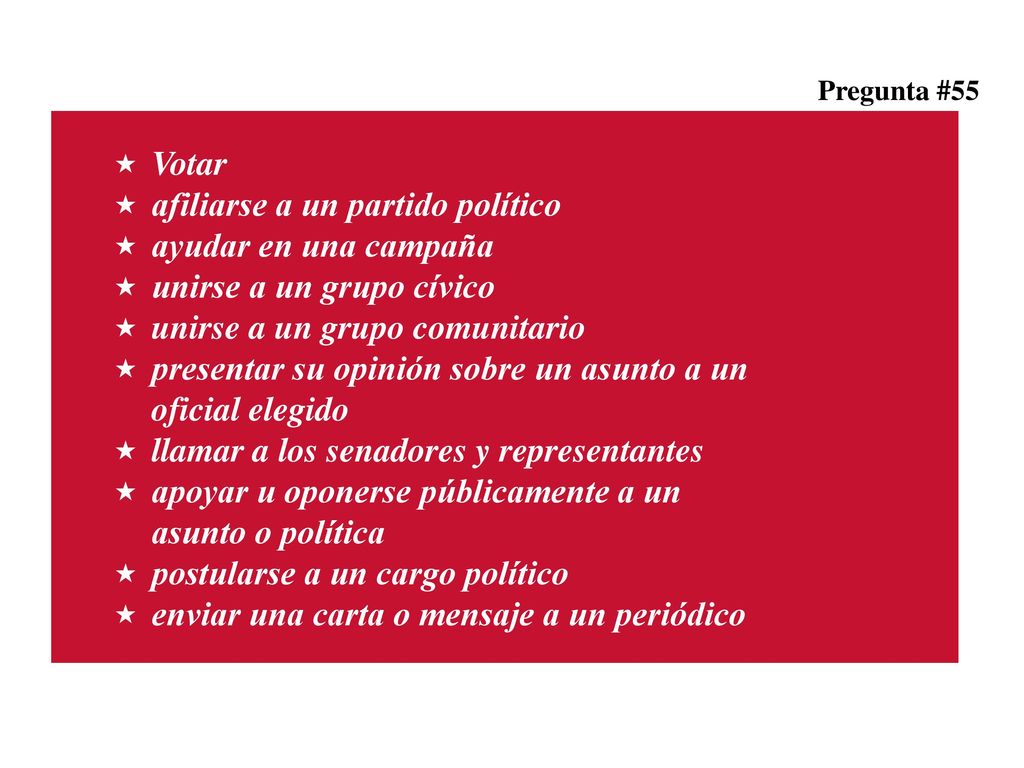 Pregunta #55

★ Votar
★ afiliarse a un partido político
★ ayudar en una campaña
★ unirse a un grupo cívico
★ unirse a un grupo comunitario
★ presentar su opinión sobre un asunto a un oficial elegido
★ llamar a los senadores y representantes
★ apoyar u oponerse públicamente a un asunto o política
★ postularse a un cargo político
★ enviar una carta o mensaje a un periódico